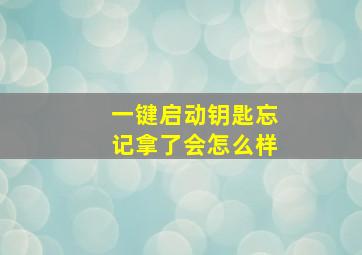 一键启动钥匙忘记拿了会怎么样